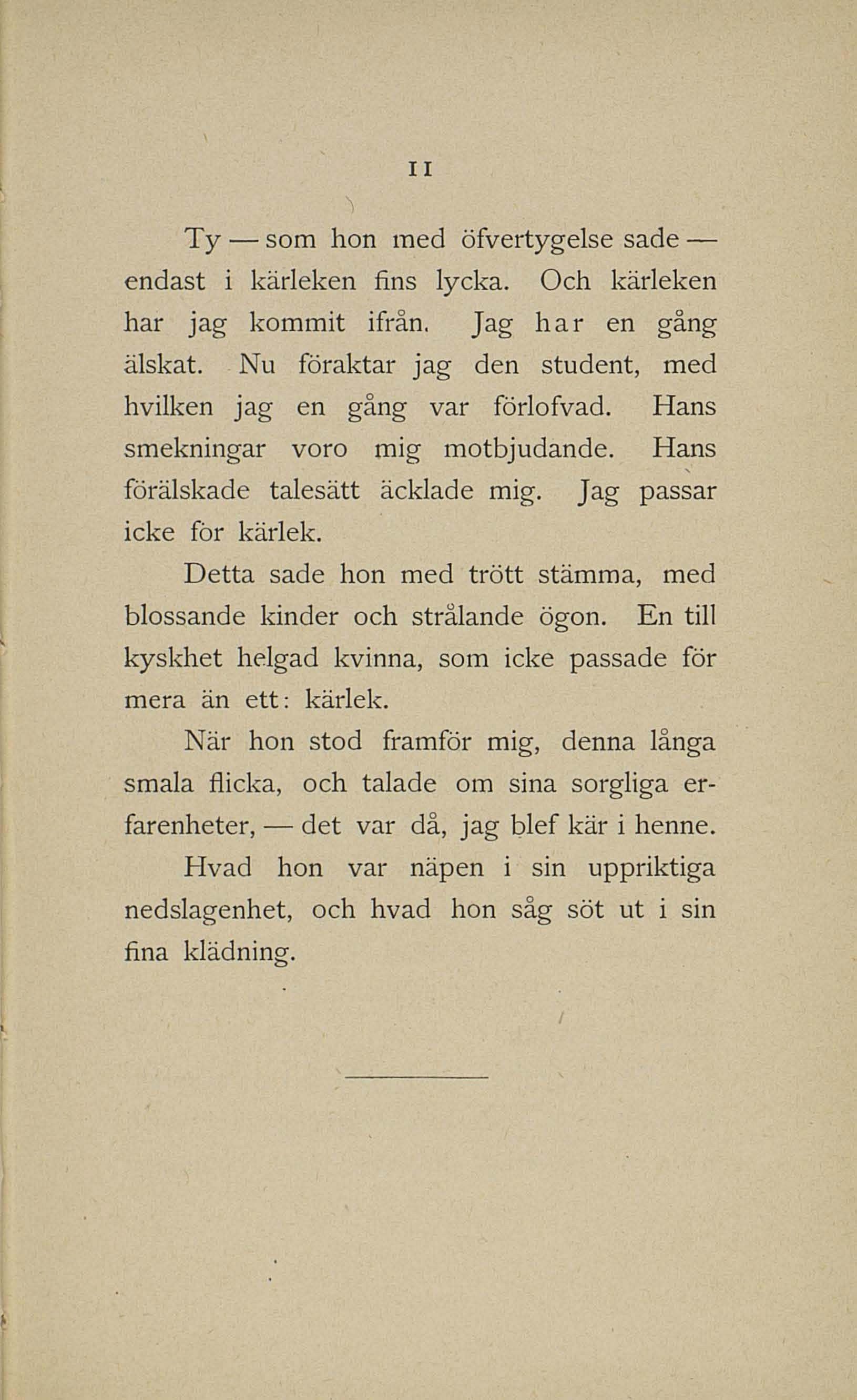 11

Ty — som hon med öfvertygelse sade — endast i kärleken fins lycka. Och kärleken har jag kommit ifrån. Jag har en gång älskat. Nu föraktar jag den student, med hvilken jag en gång var förlofvad. Hans smekningar voro mig motbjudande. Hans förälskade talesätt äcklade mig. Jag passar icke för kärlek.

Detta sade hon med trött stämma, med blossande kinder och strålande ögon. En till kyskhet helgad kvinna, som icke passade för mera än ett: kärlek.

När hon stod framför mig, denna långa smala flicka, och talade om sina sorgliga erfarenheter, — det var då, jag blef kär i henne.

Hvad hon var näpen i sin uppriktiga nedslagenhet, och hvad hon såg söt ut i sin fina klädning.